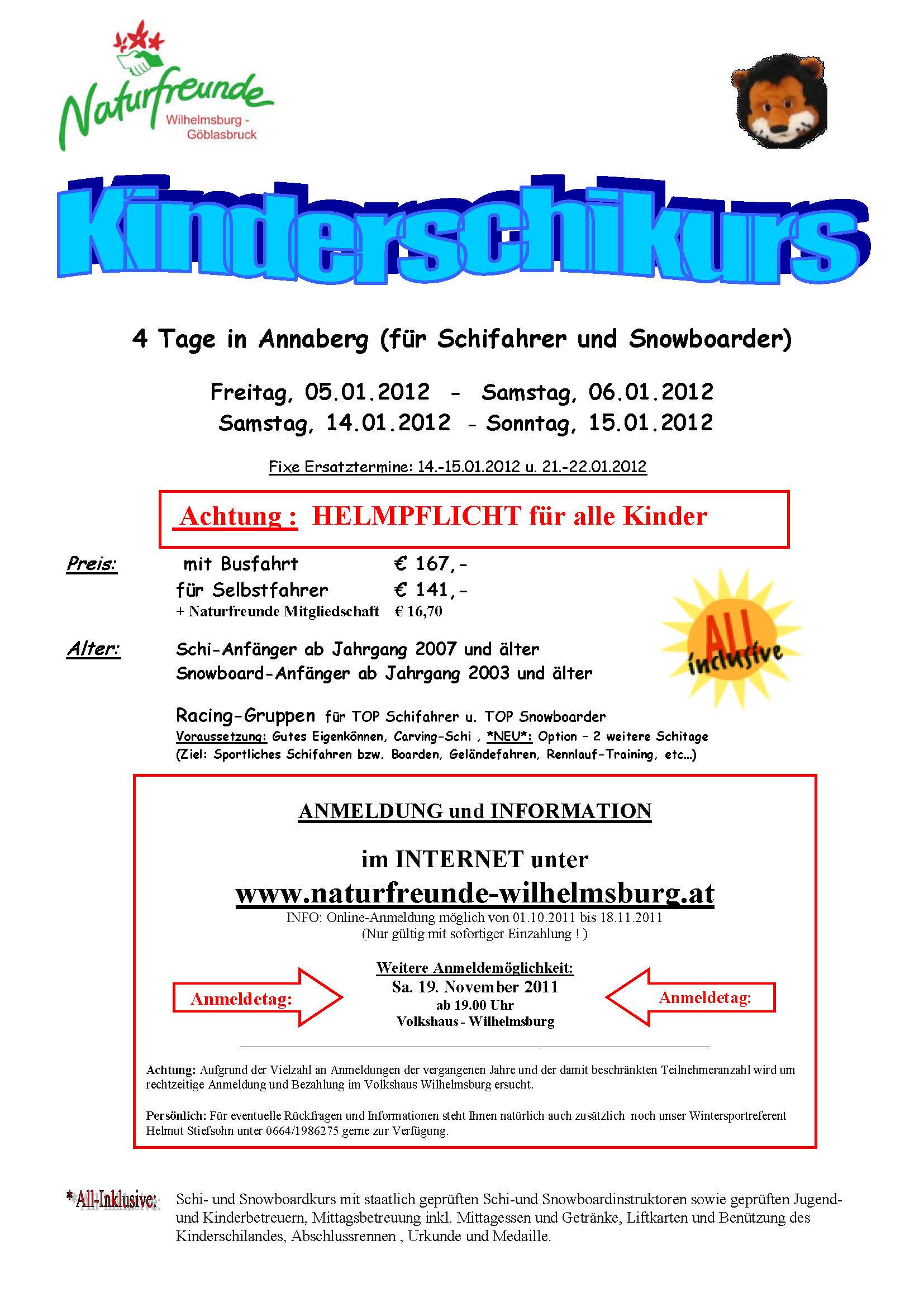 Naturfreunde
Wilhelmsburg - Göblasbruck

Kinderschikurs

4 Tage in Annaberg (für Schifahrer und Snowboarder)

Freitag, 05.01.2012 - Samstag, 06.01.2012
Samstag, 14.01.2012 - Sonntag, 15.01.2012

Fixe Ersatztermine: 14.-15.01.2012 u. 21.-22.01.2012

Achtung : HELMPFLICHT für alle Kinder

Preis:
mit Busfahrt € 167,-
für Selbstfahrer € 141,-
+ Naturfreunde Mitgliedschaft € 16,70

ALL inclusive

Alter:
Schi-Anfänger ab Jahrgang 2007 und älter
Snowboard-Anfänger ab Jahrgang 2003 und älter

Racing-Gruppen für TOP Schifahrer u. TOP Snowboarder
Voraussetzung: Gutes Eigenkönnen, Carving-Schi , *NEU*: Option - 2 weitere Schitage
(Ziel: Sportliches Schifahren bzw. Boarden, Geländefahren, Rennlauf-Training, etc...)

ANMELDUNG und INFORMATION

im INTERNET unter
www.naturfreunde-wilhelmsburg.at
INFO: Online-Anmeldung möglich von 01.10.2011 bis 18.11.2011
(Nur gültig mit sofortiger Einzahlung ! )

Anmeldetag:

Weitere Anmeldemöglichkeit:
Sa. 19. November 2011
ab 19.00 Uhr
Volkshaus - Wilhelmsburg

Anmeldetag:

Achtung: Aufgrund der Vielzahl an Anmeldungen der vergangenen Jahre und der damit beschränkten Teilnehmeranzahl wird um rechtzeitige Anmeldung und Bezahlung im Volkshaus Wilhelmsburg ersucht.

Persönlich: Für eventuelle Rückfragen und Informationen steht Ihnen natürlich auch zusätzlich noch unser Wintersportreferent Helmut Stiefsohn unter 0664/1986275 gerne zur Verfügung.

* All-Inklusive: Schi- und Snowboardkurs mit staatlich geprüften Schi-und Snowboardinstruktoren sowie geprüften Jugend- und Kinderbetreuern, Mittagsbetreuung inkl. Mittagessen und Getränke, Liftkarten und Benützung des Kinderschilandes, Abschlussrennen , Urkunde und Medaille.